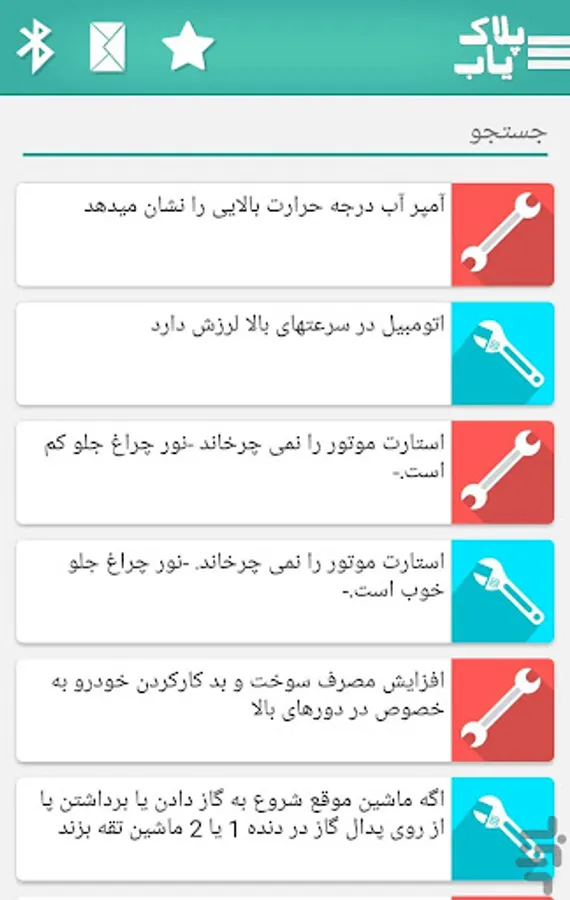 پلاک یاب

جستجو

آمپر آب درجه حرارت بالایی را نشان میدهد

اتومبیل در سرعتهای بالا لرزش دارد

استارت موتور را نمی چرخاند -نور چراغ جلو کم است.-

استارت موتور را نمی چرخاند. -نور چراغ جلو خوب است.-

افزایش مصرف سوخت و بد کارکردن خودرو به خصوص در دورهای بالا

اگه ماشین موقع شروع به گاز دادن یا برداشتن پا از روی پدال گاز در دنده 1 یا 2 ماشین تقه بزند